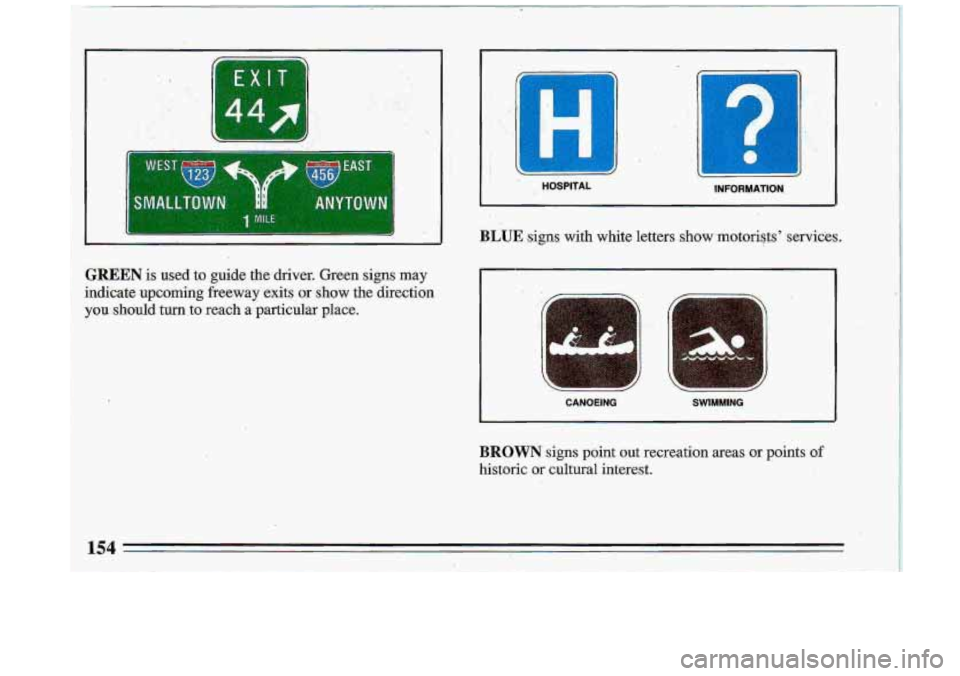 EXIT
44

WEST 123 456 EAST
SMALLTOWN ANYTOWN
1 MILE

GREEN is used to guide the driver. Green signs may indicate upcoming freeway exits or show the direction you should turn to reach a particular place.

H ?
HOSPITAL INFORMATION

BLUE signs with white letters show motorists' services.

CANOEING SWIMMING

BROWN signs point out recreation areas or points of historic or cultural interest.

154

carmanualsonline.info